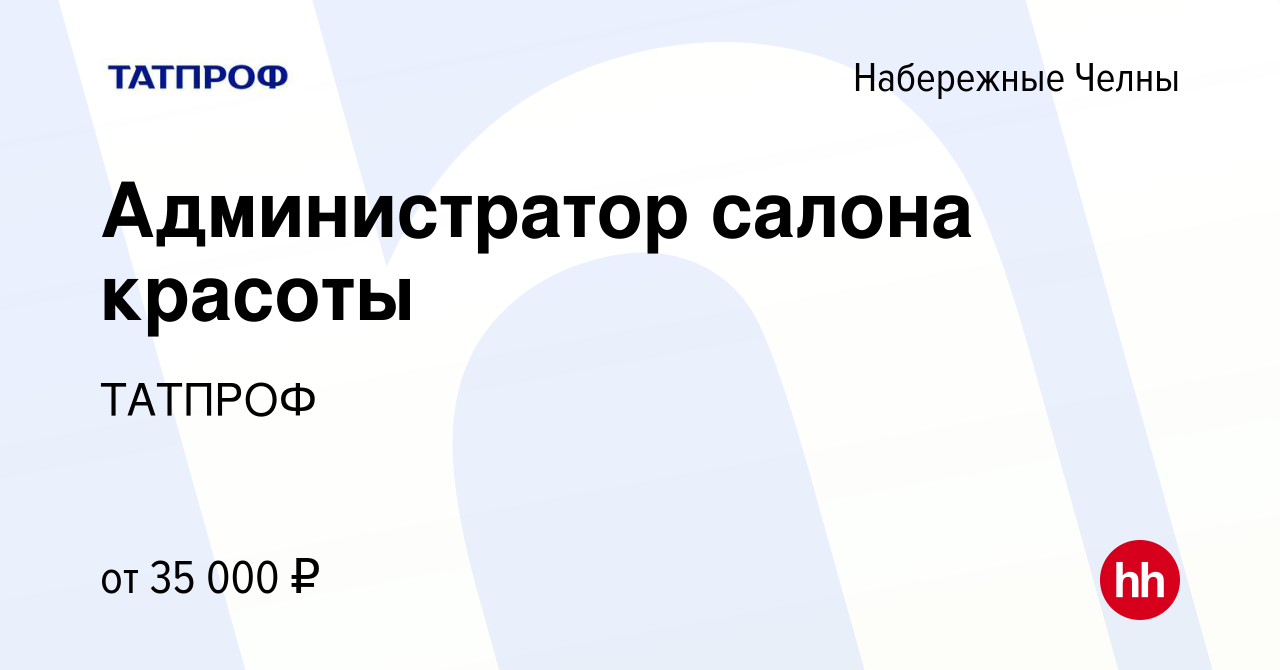 ТАТПРОФ

Набережные Челны

Администратор салона красоты

ТАТПРОФ

от 35 000 ₽

hh